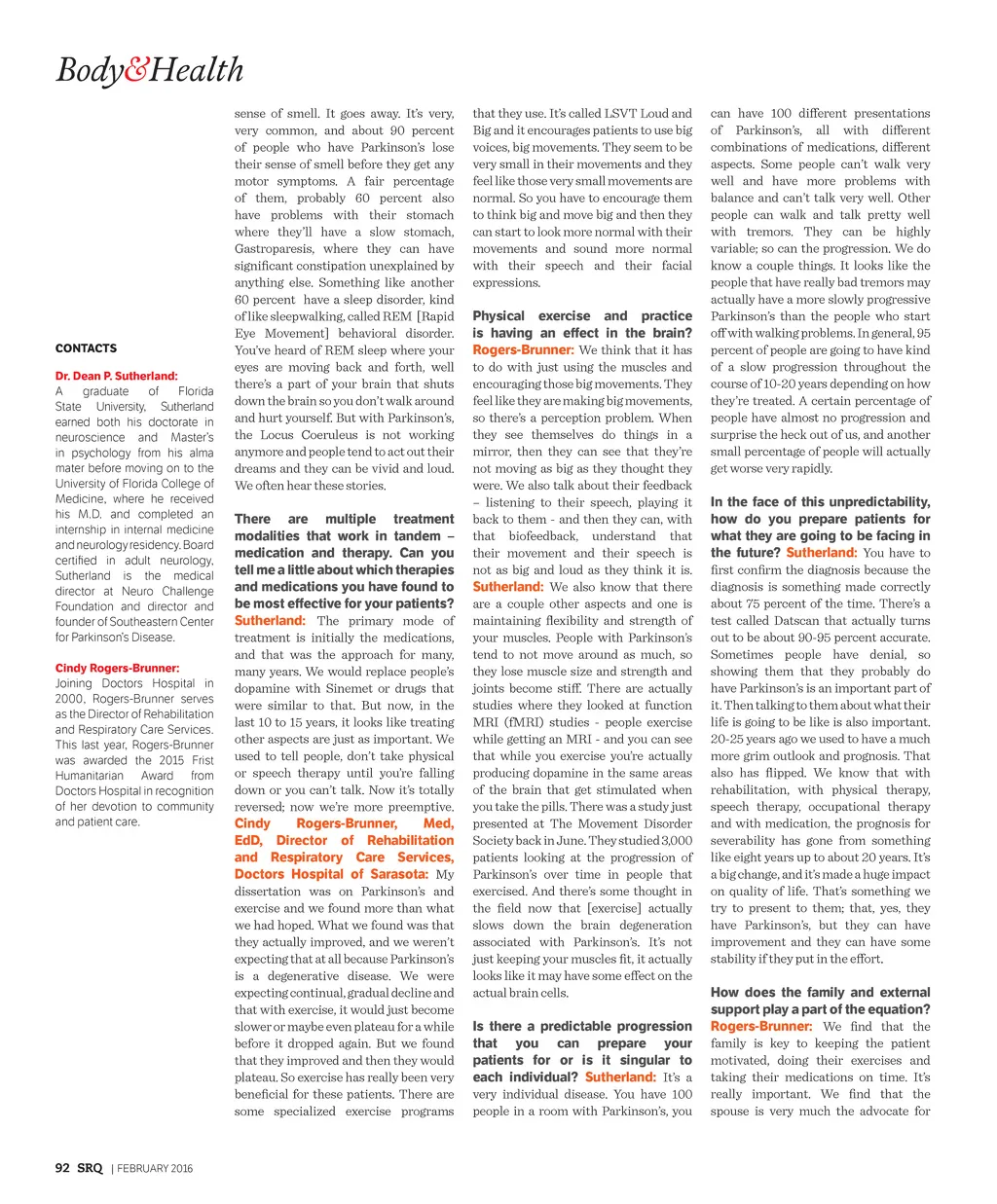 Body&Health

CONTACTS

Dr. Dean P. Sutherland: A graduate of Florida State University, Sutherland earned both his doctorate in neuroscience and Master's in psychology from his alma mater before moving on to the University of Florida College of Medicine, where he received his M.D. and completed an internship in internal medicine and neurology residency. Board certified in adult neurology, Sutherland is the medical director at Neuro Challenge Foundation and director and founder of Southeastern Center for Parkinson's Disease.

Cindy Rogers-Brunner: Joining Doctors Hospital in 2000, Rogers-Brunner serves as the Director of Rehabilitation and Respiratory Care Services. This last year, Rogers-Brunner was awarded the 2015 Frist Humanitarian Award from Doctors Hospital in recognition of her devotion to community and patient care.

sense of smell. It goes away. It's very, very common, and about 90 percent of people who have Parkinson's lose their sense of smell before they get any motor symptoms. A fair percentage of them, probably 60 percent also have problems with their stomach where they'll have a slow stomach, Gastroparesis, where they can have significant constipation unexplained by anything else. Something like another 60 percent have a sleep disorder, kind of like sleepwalking, called REM [Rapid Eye Movement] behavioral disorder. You've heard of REM sleep where your eyes are moving back and forth, well there's a part of your brain that shuts down the brain so you don't walk around and hurt yourself. But with Parkinson's, the Locus Coeruleus is not working anymore and people tend to act out their dreams and they can be vivid and loud. We often hear these stories.

There are multiple treatment modalities that work in tandem – medication and therapy. Can you tell me a little about which therapies and medications you have found to be most effective for your patients? Sutherland: The primary mode of treatment is initially the medications, and that was the approach for many, many years. We would replace people's dopamine with Sinemet or drugs that were similar to that. But now, in the last 10 to 15 years, it looks like treating other aspects are just as important. We used to tell people, don't take physical or speech therapy until you're falling down or you can't talk. Now it's totally reversed; now we're more preemptive. Cindy Rogers-Brunner, Med, EdD, Director of Rehabilitation and Respiratory Care Services, Doctors Hospital of Sarasota: My dissertation was on Parkinson's and exercise and we found more than what we had hoped. What we found was that they actually improved, and we weren't expecting that at all because Parkinson's is a degenerative disease. We were expecting continual, gradual decline and that with exercise, it would just become slower or maybe even plateau for a while before it dropped again. But we found that they improved and then they would plateau. So exercise has really been very beneficial for these patients. There are some specialized exercise programs that they use. It's called LSVT Loud and Big and it encourages patients to use big voices, big movements. They seem to be very small in their movements and they feel like those very small movements are normal. So you have to encourage them to think big and move big and then they can start to look more normal with their movements and sound more normal with their speech and their facial expressions.

Physical exercise and practice is having an effect in the brain? Rogers-Brunner: We think that it has to do with just using the muscles and encouraging those big movements. They feel like they are making big movements, so there's a perception problem. When they see themselves do things in a mirror, then they can see that they're not moving as big as they thought they were. We also talk about their feedback – listening to their speech, playing it back to them - and then they can, with that biofeedback, understand that their movement and their speech is not as big and loud as they think it is. Sutherland: We also know that there are a couple other aspects and one is maintaining flexibility and strength of your muscles. People with Parkinson's tend to not move around as much, so they lose muscle size and strength and joints become stiff. There are actually studies where they looked at function MRI (fMRI) studies - people exercise while getting an MRI - and you can see that while you exercise you're actually producing dopamine in the same areas of the brain that get stimulated when you take the pills. There was a study just presented at The Movement Disorder Society back in June. They studied 3,000 patients looking at the progression of Parkinson's over time in people that exercised. And there's some thought in the field now that [exercise] actually slows down the brain degeneration associated with Parkinson's. It's not just keeping your muscles fit, it actually looks like it may have some effect on the actual brain cells.

Is there a predictable progression that you can prepare your patients for or is it singular to each individual? Sutherland: It's a very individual disease. You have 100 people in a room with Parkinson's, you can have 100 different presentations of Parkinson's, all with different combinations of medications, different aspects. Some people can't walk very well and have more problems with balance and can't talk very well. Other people can walk and talk pretty well with tremors. They can be highly variable; so can the progression. We do know a couple things. It looks like the people that have really bad tremors may actually have a more slowly progressive Parkinson's than the people who start off with walking problems. In general, 95 percent of people are going to have kind of a slow progression throughout the course of 10-20 years depending on how they're treated. A certain percentage of people have almost no progression and surprise the heck out of us, and another small percentage of people will actually get worse very rapidly.

In the face of this unpredictability, how do you prepare patients for what they are going to be facing in the future? Sutherland: You have to first confirm the diagnosis because the diagnosis is something made correctly about 75 percent of the time. There's a test called Datscan that actually turns out to be about 90-95 percent accurate. Sometimes people have denial, so showing them that they probably do have Parkinson's is an important part of it. Then talking to them about what their life is going to be like is also important. 20-25 years ago we used to have a much more grim outlook and prognosis. That also has flipped. We know that with rehabilitation, with physical therapy, speech therapy, occupational therapy and with medication, the prognosis for severability has gone from something like eight years up to about 20 years. It's a big change, and it's made a huge impact on quality of life. That's something we try to present to them; that, yes, they have Parkinson's, but they can have improvement and they can have some stability if they put in the effort.

How does the family and external support play a part of the equation? Rogers-Brunner: We find that the family is key to keeping the patient motivated, doing their exercises and taking their medications on time. It's really important. We find that the spouse is very much the advocate for

92 SRQ | FEBRUARY 2016